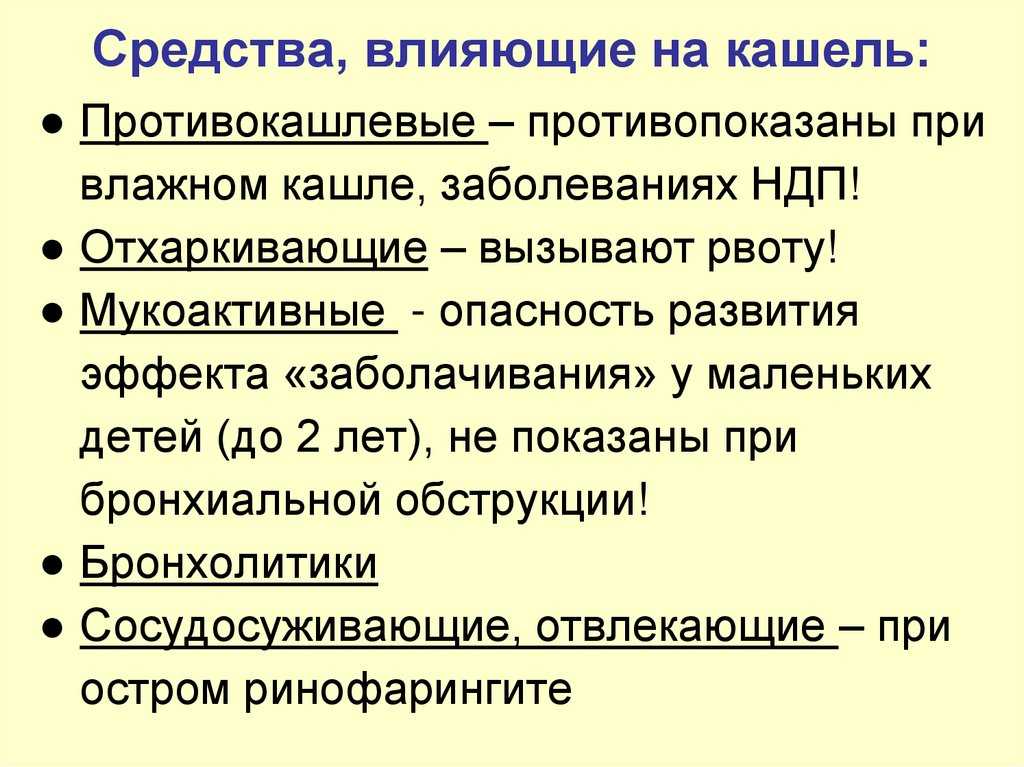 Средства, влияющие на кашель:

● Противокашлевые – противопоказаны при влажном кашле, заболеваниях НДП!
● Отхаркивающие – вызывают рвоту!
● Мукоактивные - опасность развития эффекта «заболачивания» у маленьких детей (до 2 лет), не показаны при бронхиальной обструкции!
● Бронхолитики
● Сосудосуживающие, отвлекающие – при остром ринофарингите